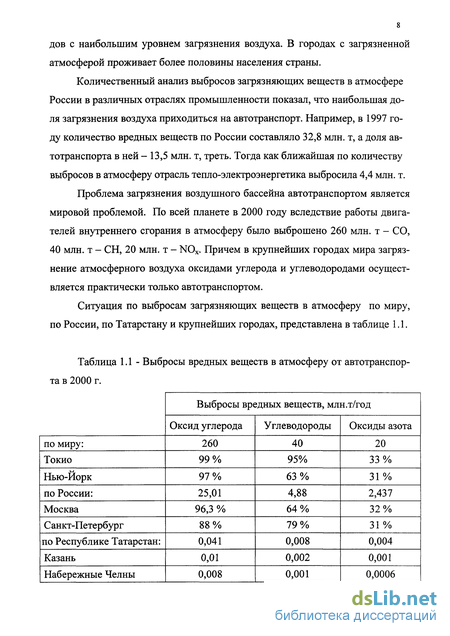 8

дов с наибольшим уровнем загрязнения воздуха. В городах с загрязненной атмосферой проживает более половины населения страны.

Количественный анализ выбросов загрязняющих веществ в атмосфере России в различных отраслях промышленности показал, что наибольшая доля загрязнения воздуха приходиться на автотранспорт. Например, в 1997 году количество вредных веществ по России составляло 32,8 млн. т, а доля автотранспорта в ней – 13,5 млн. т, треть. Тогда как ближайшая по количеству выбросов в атмосферу отрасль тепло-электроэнергетика выбросила 4,4 млн. т.

Проблема загрязнения воздушного бассейна автотранспортом является мировой проблемой. По всей планете в 2000 году вследствие работы двигателей внутреннего сгорания в атмосферу было выброшено 260 млн. т – CO, 40 млн. т – CH, 20 млн. т – $NO_x$. Причем в крупнейших городах мира загрязнение атмосферного воздуха оксидами углерода и углеводородами осуществляется практически только автотранспортом.

Ситуация по выбросам загрязняющих веществ в атмосферу по миру, по России, по Татарстану и крупнейших городах, представлена в таблице 1.1.

Таблица 1.1 - Выбросы вредных веществ в атмосферу от автотранспорта в 2000 г.

| | Выбросы вредных веществ, млн.т/год | | |
|---|---|---|---|
| | Оксид углерода | Углеводороды | Оксиды азота |
| по миру: | 260 | 40 | 20 |
| Токио | 99 % | 95% | 33 % |
| Нью-Йорк | 97 % | 63 % | 31 % |
| по России: | 25,01 | 4,88 | 2,437 |
| Москва | 96,3 % | 64 % | 32 % |
| Санкт-Петербург | 88 % | 79 % | 31 % |
| по Республике Татарстан: | 0,041 | 0,008 | 0,004 |
| Казань | 0,01 | 0,002 | 0,001 |
| Набережные Челны | 0,008 | 0,001 | 0,0006 |

dsLib.net
библиотека диссертаций